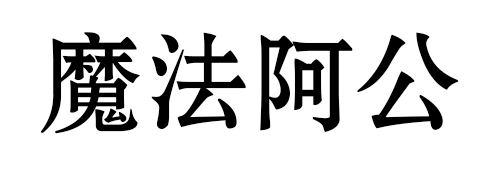 魔法阿公